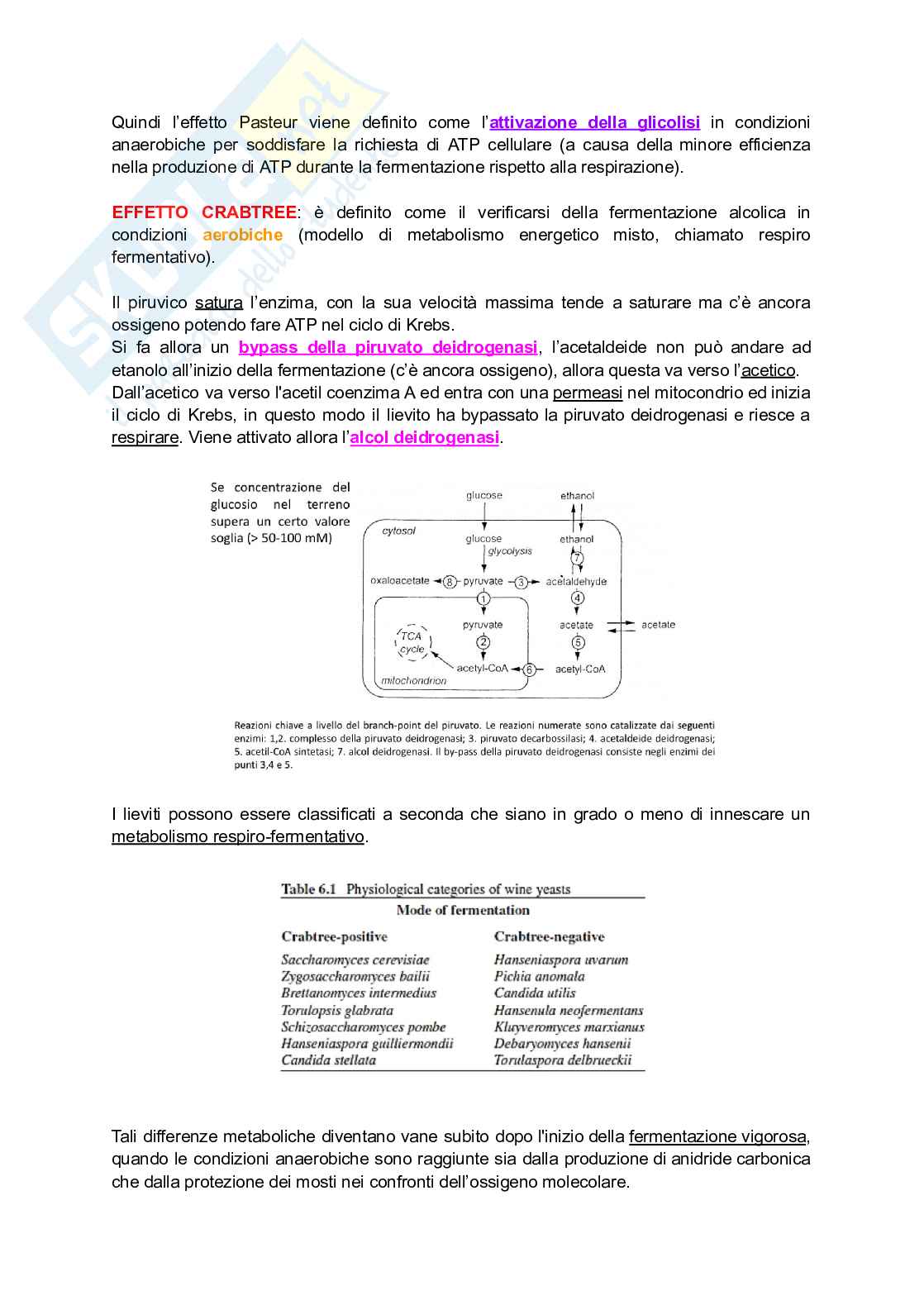 Quindi l'effetto Pasteur viene definito come l'attivazione della glicolisi in condizioni anaerobiche per soddisfare la richiesta di ATP cellulare (a causa della minore efficienza nella produzione di ATP durante la fermentazione rispetto alla respirazione).

EFFETTO CRABTREE: è definito come il verificarsi della fermentazione alcolica in condizioni aerobiche (modello di metabolismo energetico misto, chiamato respiro fermentativo).

Il piruvico satura l'enzima, con la sua velocità massima tende a saturare ma c'è ancora ossigeno potendo fare ATP nel ciclo di Krebs.
Si fa allora un bypass della piruvato deidrogenasi, l'acetaldeide non può andare ad etanolo all'inizio della fermentazione (c'è ancora ossigeno), allora questa va verso l'acetico.
Dall'acetico va verso l'acetil coenzima A ed entra con una permeasi nel mitocondrio ed inizia il ciclo di Krebs, in questo modo il lievito ha bypassato la piruvato deidrogenasi e riesce a respirare. Viene attivato allora l'alcol deidrogenasi.

Se concentrazione del glucosio nel terreno supera un certo valore soglia (> 50-100 mM)

glucose
ethanol
cytosol
glucose
glycolysis
ethanol
7
oxaloacetate 8 pyruvate 3 acetaldehyde
1
4
pyruvate
acetate
acetate
TCA cycle
2
5
acetyl-CoA 6 acetyl-CoA
mitochondrion

Reazioni chiave a livello del branch-point del piruvato. Le reazioni numerate sono catalizzate dai seguenti enzimi: 1,2. complesso della piruvato deidrogenasi; 3. piruvato decarbossilasi; 4. acetaldeide deidrogenasi; 5. acetil-CoA sintetasi; 7. alcol deidrogenasi. Il by-pass della piruvato deidrogenasi consiste negli enzimi dei punti 3,4 e 5.

I lieviti possono essere classificati a seconda che siano in grado o meno di innescare un metabolismo respiro-fermentativo.

Table 6.1 Physiological categories of wine yeasts

Mode of fermentation

| Crabtree-positive | Crabtree-negative |
|---|---|
| Saccharomyces cerevisiae | Hanseniaspora uvarum |
| Zygosaccharomyces bailii | Pichia anomala |
| Brettanomyces intermedius | Candida utilis |
| Torulopsis glabrata | Hansenula neofermentans |
| Schizosaccharomyces pombe | Kluyveromyces marxianus |
| Hanseniaspora guilliermondii | Debaryomyces hansenii |
| Candida stellata | Torulaspora delbrueckii |

Tali differenze metaboliche diventano vane subito dopo l'inizio della fermentazione vigorosa, quando le condizioni anaerobiche sono raggiunte sia dalla produzione di anidride carbonica che dalla protezione dei mosti nei confronti dell'ossigeno molecolare.